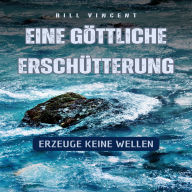 BILL VINCENT

EINE GÖTTLICHE ERSCHÜTTERUNG

ERZEUGE KEINE WELLEN